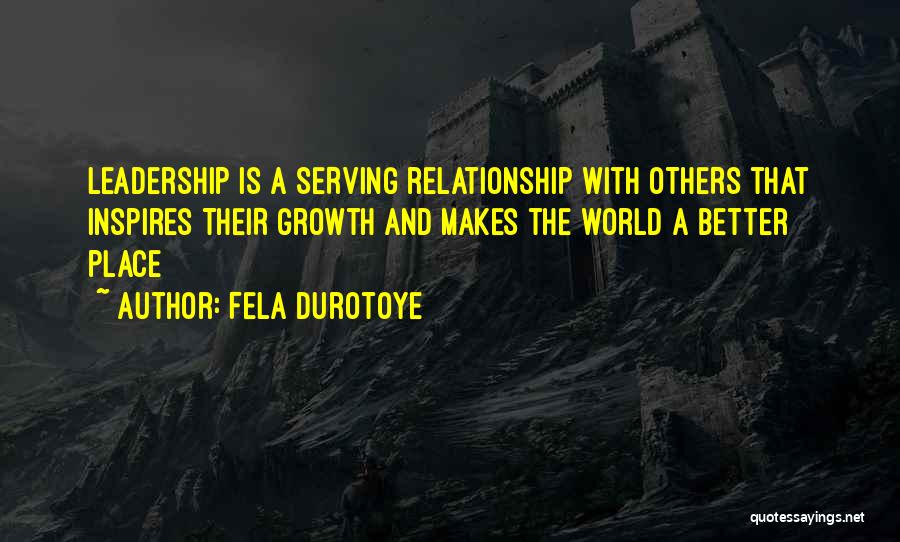 LEADERSHIP IS A SERVING RELATIONSHIP WITH OTHERS THAT INSPIRES THEIR GROWTH AND MAKES THE WORLD A BETTER PLACE

~ AUTHOR: FELA DUROTOYE

quotessayings.net